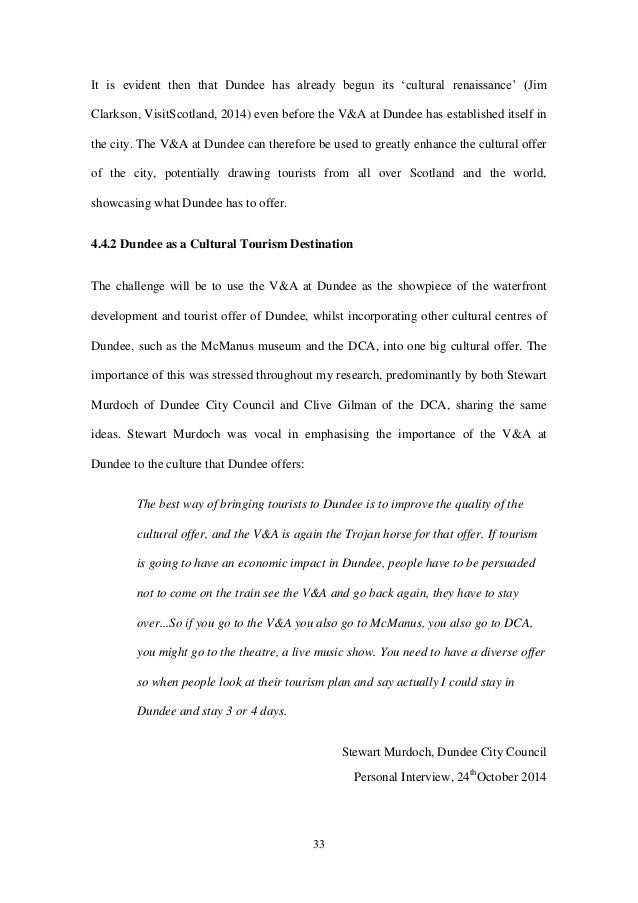 It is evident then that Dundee has already begun its ‘cultural renaissance’ (Jim Clarkson, VisitScotland, 2014) even before the V&A at Dundee has established itself in the city. The V&A at Dundee can therefore be used to greatly enhance the cultural offer of the city, potentially drawing tourists from all over Scotland and the world, showcasing what Dundee has to offer.

4.4.2 Dundee as a Cultural Tourism Destination

The challenge will be to use the V&A at Dundee as the showpiece of the waterfront development and tourist offer of Dundee, whilst incorporating other cultural centres of Dundee, such as the McManus museum and the DCA, into one big cultural offer. The importance of this was stressed throughout my research, predominantly by both Stewart Murdoch of Dundee City Council and Clive Gilman of the DCA, sharing the same ideas. Stewart Murdoch was vocal in emphasising the importance of the V&A at Dundee to the culture that Dundee offers:

The best way of bringing tourists to Dundee is to improve the quality of the cultural offer, and the V&A is again the Trojan horse for that offer. If tourism is going to have an economic impact in Dundee, people have to be persuaded not to come on the train see the V&A and go back again, they have to stay over...So if you go to the V&A you also go to McManus, you also go to DCA, you might go to the theatre, a live music show. You need to have a diverse offer so when people look at their tourism plan and say actually I could stay in Dundee and stay 3 or 4 days.

Stewart Murdoch, Dundee City Council
Personal Interview, 24$^{th}$October 2014

33